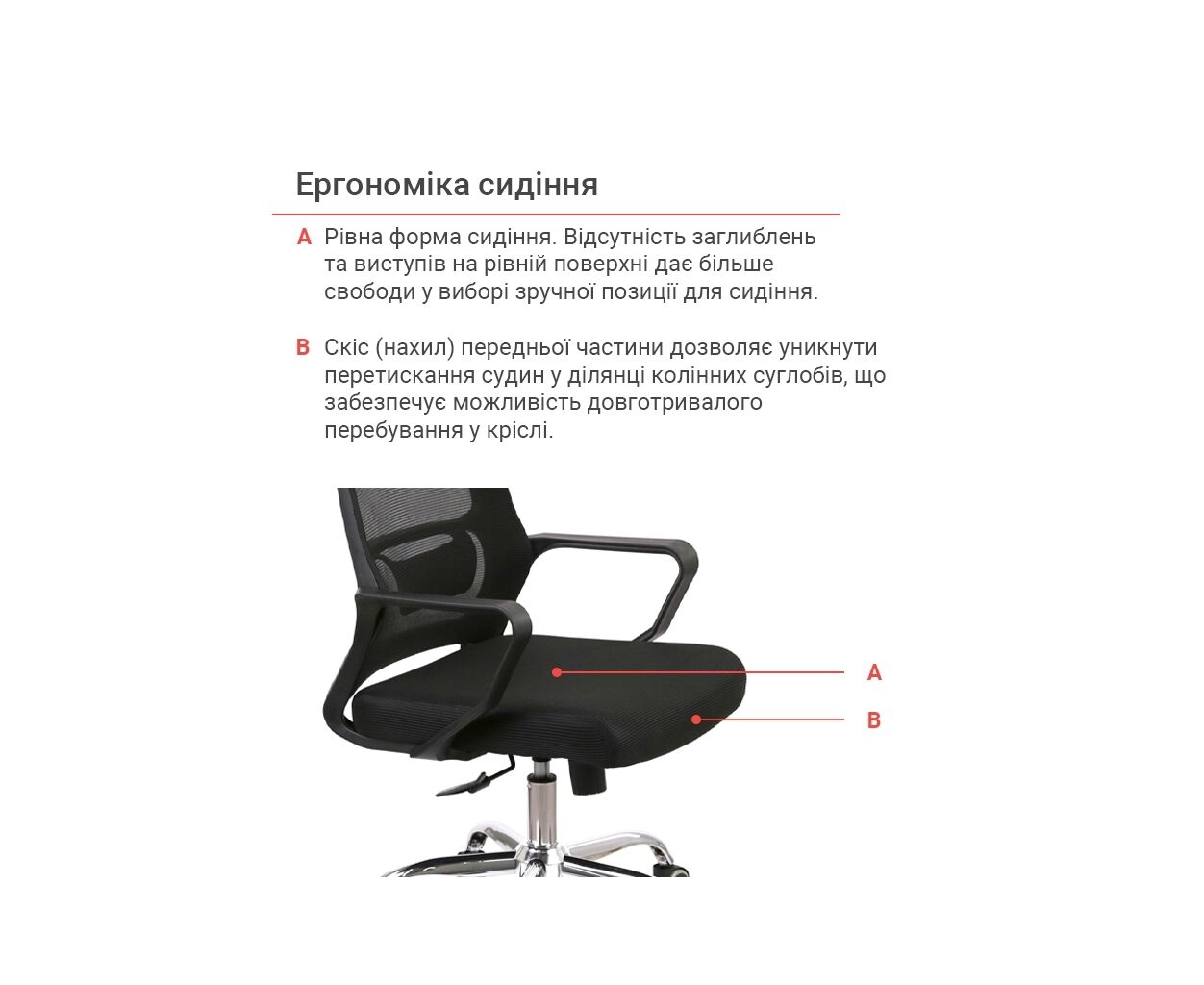 Ергономіка сидіння

A Рівна форма сидіння. Відсутність заглиблень та виступів на рівній поверхні дає більше свободи у виборі зручної позиції для сидіння.

B Скіс (нахил) передньої частини дозволяє уникнути перетискання судин у ділянці колінних суглобів, що забезпечує можливість довготривалого перебування у кріслі.

A

B